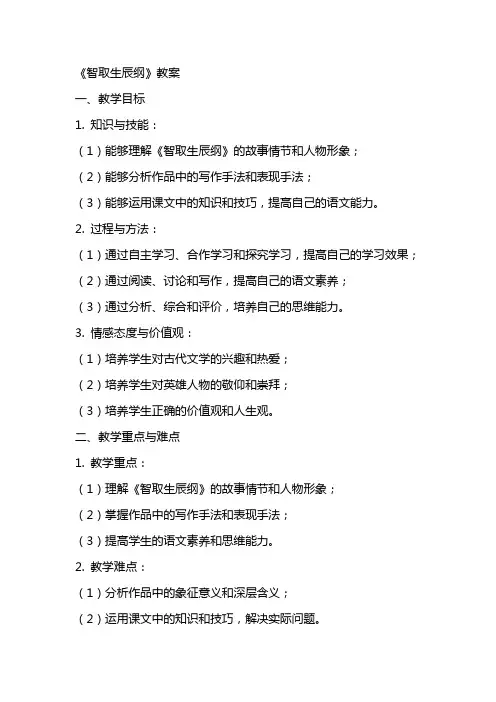 《智取生辰纲》教案

一、教学目标

1. 知识与技能：

（1）能够理解《智取生辰纲》的故事情节和人物形象；

（2）能够分析作品中的写作手法和表现手法；

（3）能够运用课文中的知识和技巧，提高自己的语文能力。

2. 过程与方法：

（1）通过自主学习、合作学习和探究学习，提高自己的学习效果；

（2）通过阅读、讨论和写作，提高自己的语文素养；

（3）通过分析、综合和评价，培养自己的思维能力。

3. 情感态度与价值观：

（1）培养学生对古代文学的兴趣和热爱；

（2）培养学生对英雄人物的敬仰和崇拜；

（3）培养学生正确的价值观和人生观。

二、教学重点与难点

1. 教学重点：

（1）理解《智取生辰纲》的故事情节和人物形象；

（2）掌握作品中的写作手法和表现手法；

（3）提高学生的语文素养和思维能力。

2. 教学难点：

（1）分析作品中的象征意义和深层含义；

（2）运用课文中的知识和技巧，解决实际问题。